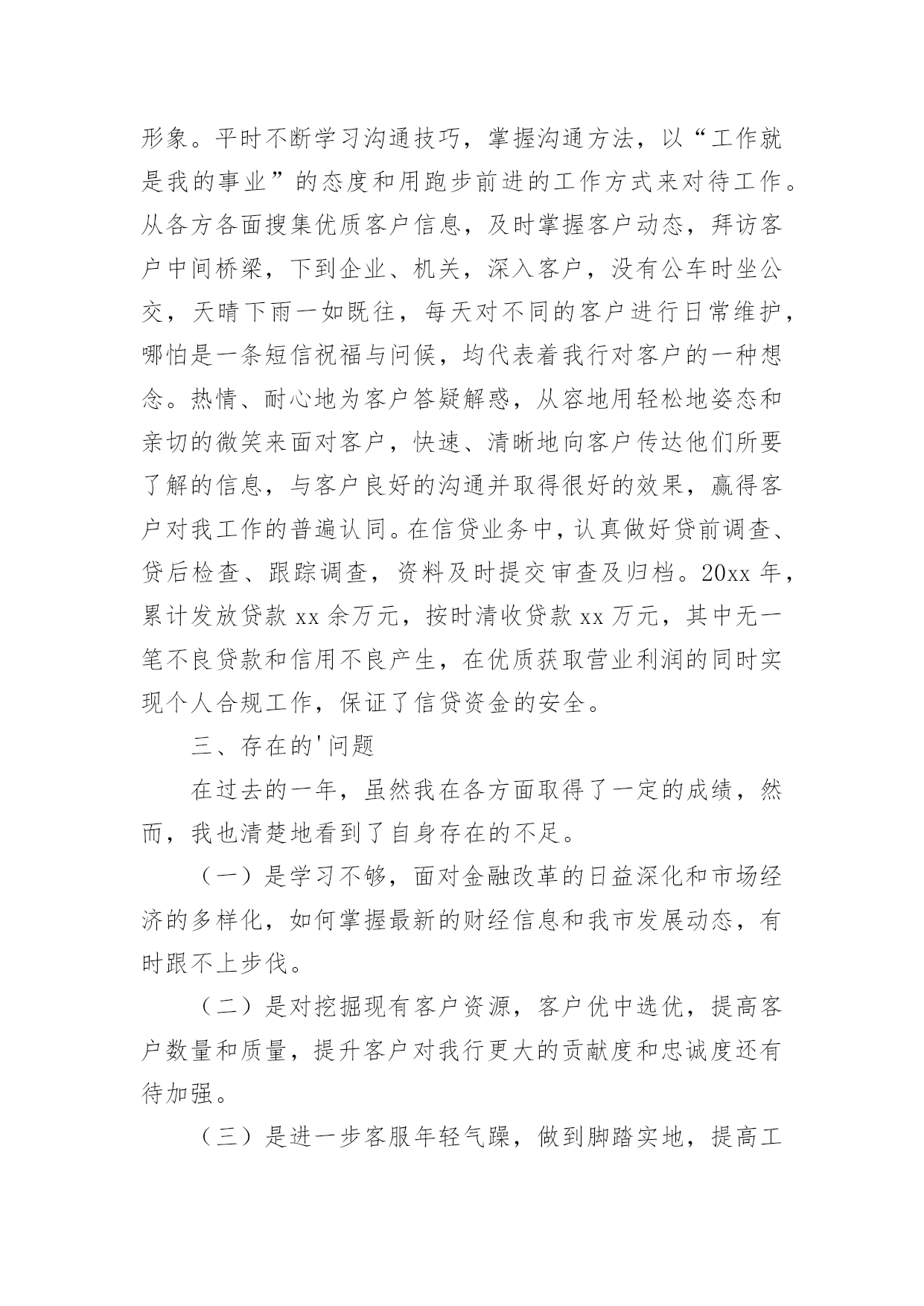 形象。平时不断学习沟通技巧，掌握沟通方法，以“工作就是我的事业”的态度和用跑步前进的工作方式来对待工作。从各方各面搜集优质客户信息，及时掌握客户动态，拜访客户中间桥梁，下到企业、机关，深入客户，没有公车时坐公交，天晴下雨一如既往，每天对不同的客户进行日常维护，哪怕是一条短信祝福与问候，均代表着我行对客户的一种想念。热情、耐心地为客户答疑解惑，从容地用轻松地姿态和亲切的微笑来面对客户，快速、清晰地向客户传达他们所要了解的信息，与客户良好的沟通并取得很好的效果，赢得客户对我工作的普遍认同。在信贷业务中，认真做好贷前调查、贷后检查、跟踪调查，资料及时提交审查及归档。20xx 年，累计发放贷款 xx 余万元，按时清收贷款 xx 万元，其中无一笔不良贷款和信用不良产生，在优质获取营业利润的同时实现个人合规工作，保证了信贷资金的安全。

三、存在的'问题

在过去的一年，虽然我在各方面取得了一定的成绩，然而，我也清楚地看到了自身存在的不足。

（一）是学习不够，面对金融改革的日益深化和市场经济的多样化，如何掌握最新的财经信息和我市发展动态，有时跟不上步伐。

（二）是对挖掘现有客户资源，客户优中选优，提高客户数量和质量，提升客户对我行更大的贡献度和忠诚度还有待加强。

（三）是进一步客服年轻气躁，做到脚踏实地，提高工